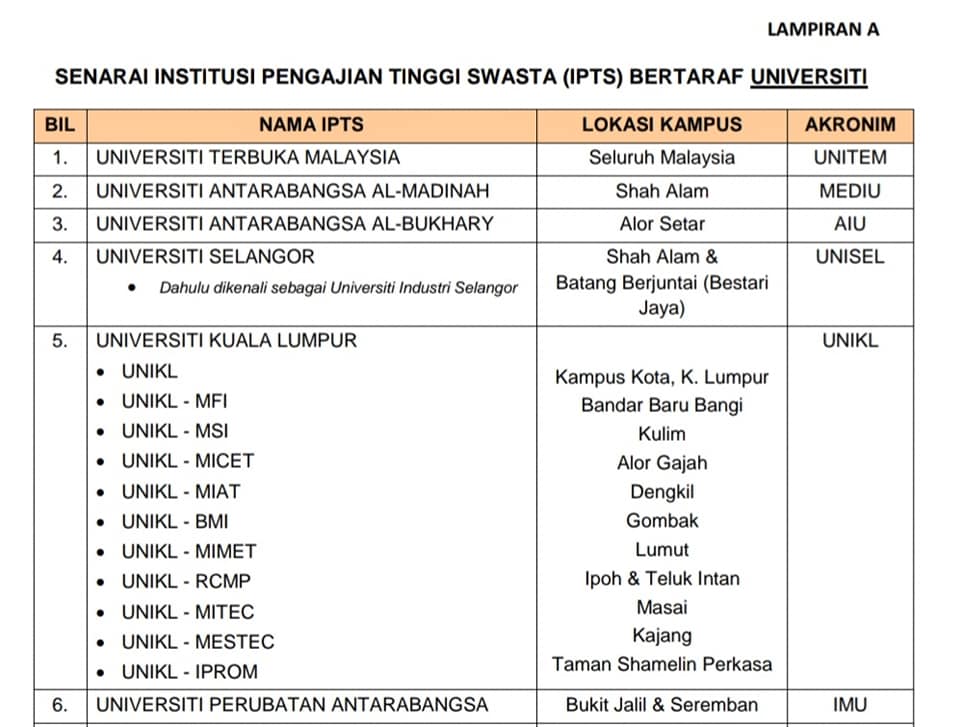 LAMPIRAN A

SENARAI INSTITUSI PENGAJIAN TINGGI SWASTA (IPTS) BERTARAF UNIVERSITI

| BIL | NAMA IPTS | LOKASI KAMPUS | AKRONIM |
|---|---|---|---|
| 1. | UNIVERSITI TERBUKA MALAYSIA | Seluruh Malaysia | UNITEM |
| 2. | UNIVERSITI ANTARABANGSA AL-MADINAH | Shah Alam | MEDIU |
| 3. | UNIVERSITI ANTARABANGSA AL-BUKHARY | Alor Setar | AIU |
| 4. | UNIVERSITI SELANGOR • Dahulu dikenali sebagai Universiti Industri Selangor | Shah Alam & Batang Berjuntai (Bestari Jaya) | UNISEL |
| 5. | UNIVERSITI KUALA LUMPUR • UNIKL • UNIKL - MFI • UNIKL - MSI • UNIKL - MICET • UNIKL - MIAT • UNIKL - BMI • UNIKL - MIMET • UNIKL - RCMP • UNIKL - MITEC • UNIKL - MESTEC • UNIKL - IPROM | Kampus Kota, K. Lumpur Bandar Baru Bangi Kulim Alor Gajah Dengkil Gombak Lumut Ipoh & Teluk Intan Masai Kajang Taman Shamelin Perkasa | UNIKL |
| 6. | UNIVERSITI PERUBATAN ANTARABANGSA | Bukit Jalil & Seremban | IMU |